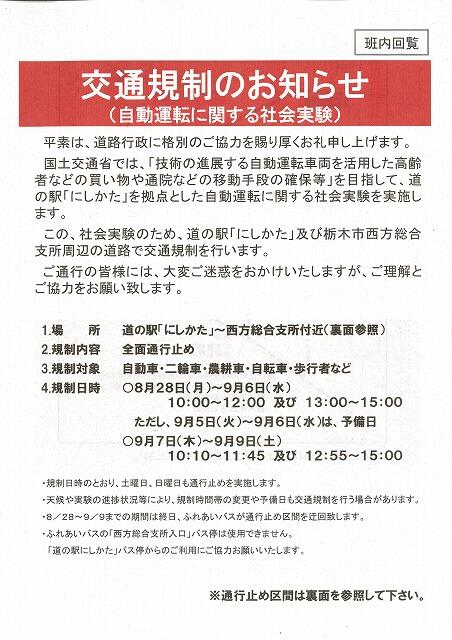 班内回覧

交通規制のお知らせ
(自動運転に関する社会実験)

平素は、道路行政に格別のご協力を賜り厚くお礼申し上げます。

国土交通省では、「技術の進展する自動運転車両を活用した高齢者などの買い物や通院などの移動手段の確保等」を目指して、道の駅「にしかた」を拠点とした自動運転に関する社会実験を実施します。

この、社会実験のため、道の駅「にしかた」及び栃木市西方総合支所周辺の道路で交通規制を行います。

ご通行の皆様には、大変ご迷惑をおかけいたしますが、ご理解とご協力をお願い致します。

1.場　所　道の駅「にしかた」~西方総合支所付近(裏面参照)
2.規制内容　全面通行止め
3.規制対象　自動車・二輪車・農耕車・自転車・歩行者など
4.規制日時　○8月28日(月)~9月6日(水)
10:00~12:00 及び 13:00~15:00
ただし、9月5日(火)~9月6日(水)は、予備日
○9月7日(木)~9月9日(土)
10:10~11:45 及び 12:55~15:00

・規制日時のとおり、土曜日、日曜日も通行止めを実施します。
・天候や実験の進捗状況等により、規制時間帯の変更や予備日も交通規制を行う場合があります。
・8/28~9/9までの期間は終日、ふれあいバスが通行止め区間を迂回致します。
・ふれあいバスの「西方総合支所入口」バス停は使用できません。
「道の駅にしかた」バス停からのご利用にご協力お願いいたします。

※通行止め区間は裏面を参照して下さい。